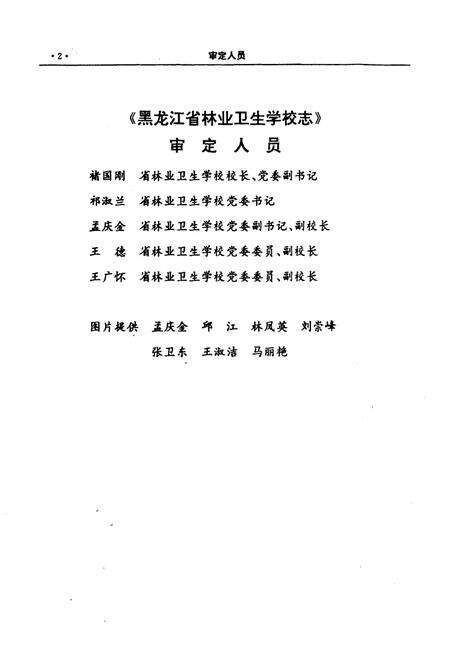 ·2· 审定人员

《黑龙江省林业卫生学校志》
审 定 人 员

褚国刚 省林业卫生学校校长、党委副书记
祁淑兰 省林业卫生学校党委书记
孟庆金 省林业卫生学校党委副书记、副校长
王 德 省林业卫生学校党委委员、副校长
王广怀 省林业卫生学校党委委员、副校长

图片提供 孟庆金 邱 江 林凤英 刘崇峰
张卫东 王淑洁 马丽艳